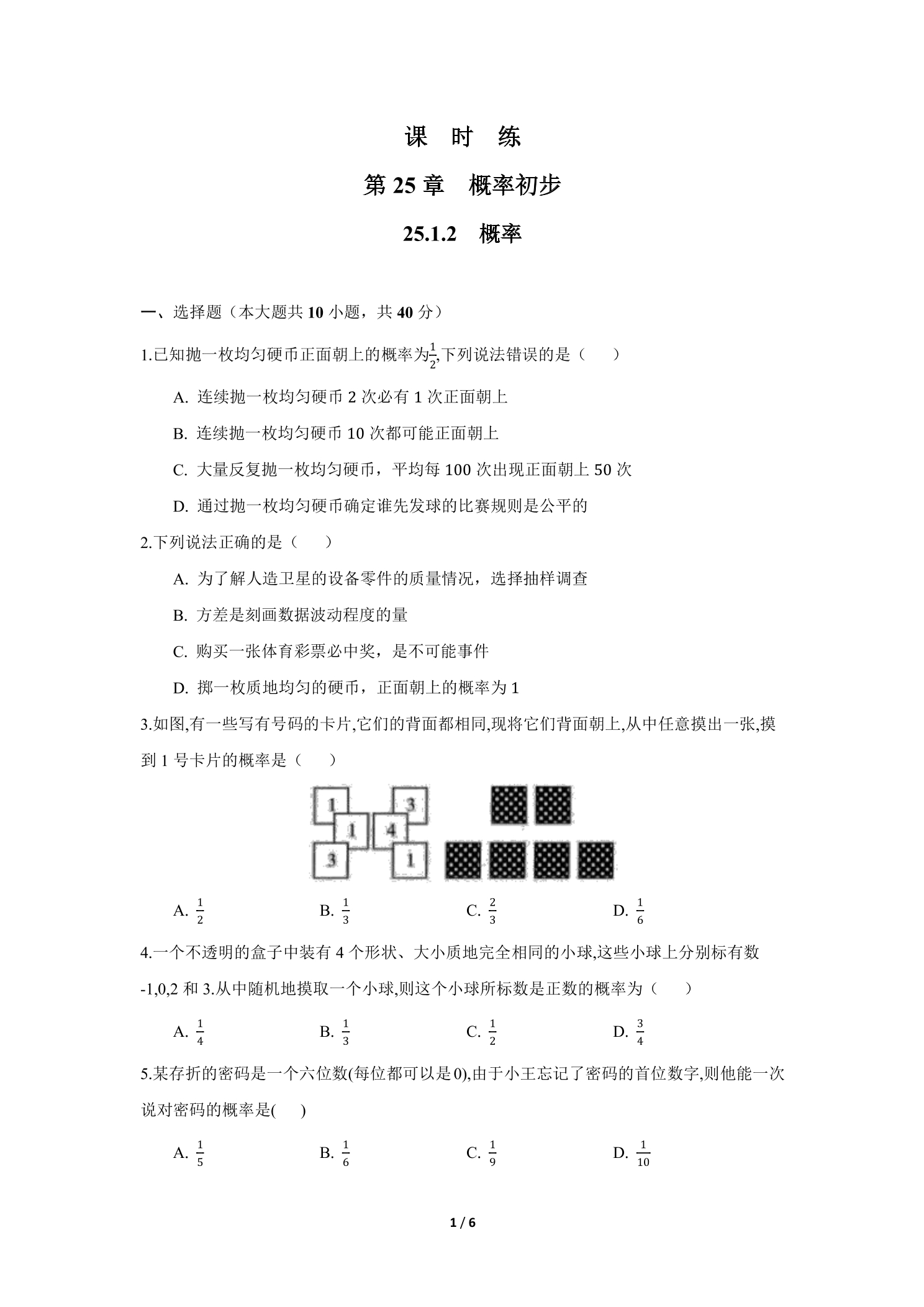 课 时 练

第25章 概率初步

25.1.2 概率

一、选择题（本大题共10小题，共40分）

1.已知抛一枚均匀硬币正面朝上的概率为$\frac{1}{2}$,下列说法错误的是（ ）

A. 连续抛一枚均匀硬币2次必有1次正面朝上

B. 连续抛一枚均匀硬币10次都可能正面朝上

C. 大量反复抛一枚均匀硬币，平均每100次出现正面朝上50次

D. 通过抛一枚均匀硬币确定谁先发球的比赛规则是公平的

2.下列说法正确的是（ ）

A. 为了解人造卫星的设备零件的质量情况，选择抽样调查

B. 方差是刻画数据波动程度的量

C. 购买一张体育彩票必中奖，是不可能事件

D. 掷一枚质地均匀的硬币，正面朝上的概率为1

3.如图,有一些写有号码的卡片,它们的背面都相同,现将它们背面朝上,从中任意摸出一张,摸到1号卡片的概率是（ ）

1 3 1 4 3 1

A. $\frac{1}{2}$ B. $\frac{1}{3}$ C. $\frac{2}{3}$ D. $\frac{1}{6}$

4.一个不透明的盒子中装有4个形状、大小质地完全相同的小球,这些小球上分别标有数-1,0,2和3.从中随机地摸取一个小球,则这个小球所标数是正数的概率为（ ）

A. $\frac{1}{4}$ B. $\frac{1}{3}$ C. $\frac{1}{2}$ D. $\frac{3}{4}$

5.某存折的密码是一个六位数(每位都可以是0),由于小王忘记了密码的首位数字,则他能一次说对密码的概率是( )

A. $\frac{1}{5}$ B. $\frac{1}{6}$ C. $\frac{1}{9}$ D. $\frac{1}{10}$

1 / 6